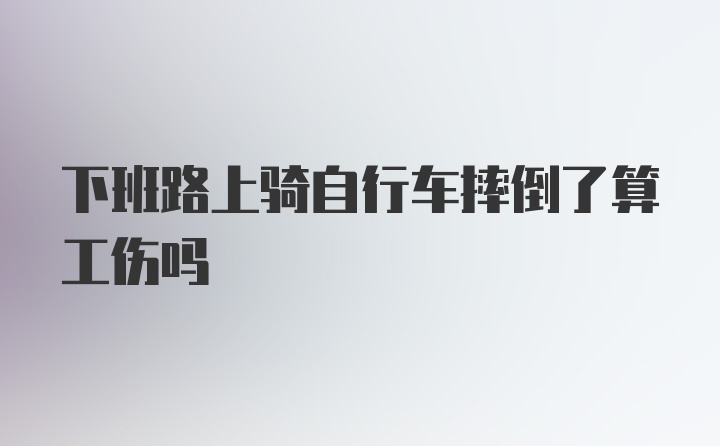 下班路上骑自行车摔倒了算工伤吗